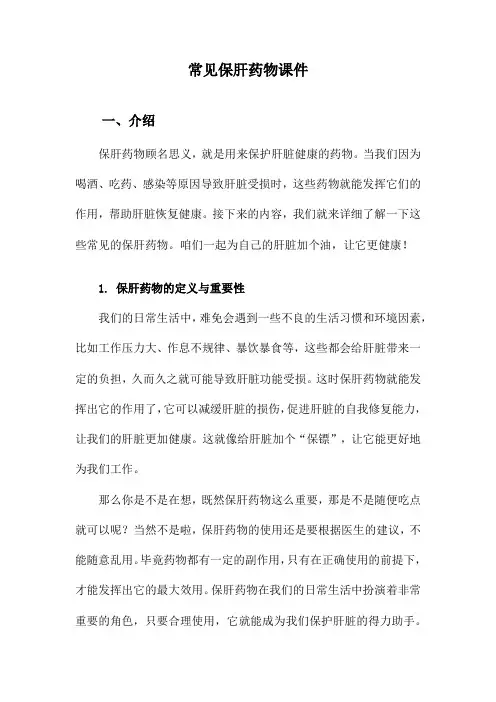 常见保肝药物课件

一、介绍

保肝药物顾名思义，就是用来保护肝脏健康的药物。当我们因为喝酒、吃药、感染等原因导致肝脏受损时，这些药物就能发挥它们的作用，帮助肝脏恢复健康。接下来的内容，我们就来详细了解一下这些常见的保肝药物。咱们一起为自己的肝脏加个油，让它更健康！

1. 保肝药物的定义与重要性

我们的日常生活中，难免会遇到一些不良的生活习惯和环境因素，比如工作压力大、作息不规律、暴饮暴食等，这些都会给肝脏带来一定的负担，久而久之就可能导致肝脏功能受损。这时保肝药物就能发挥出它的作用了，它可以减缓肝脏的损伤，促进肝脏的自我修复能力，让我们的肝脏更加健康。这就像给肝脏加个“保镖”，让它能更好地为我们工作。

那么你是不是在想，既然保肝药物这么重要，那是不是随便吃点就可以呢？当然不是啦，保肝药物的使用还是要根据医生的建议，不能随意乱用。毕竟药物都有一定的副作用，只有在正确使用的前提下，才能发挥出它的最大效用。保肝药物在我们的日常生活中扮演着非常重要的角色，只要合理使用，它就能成为我们保护肝脏的得力助手。